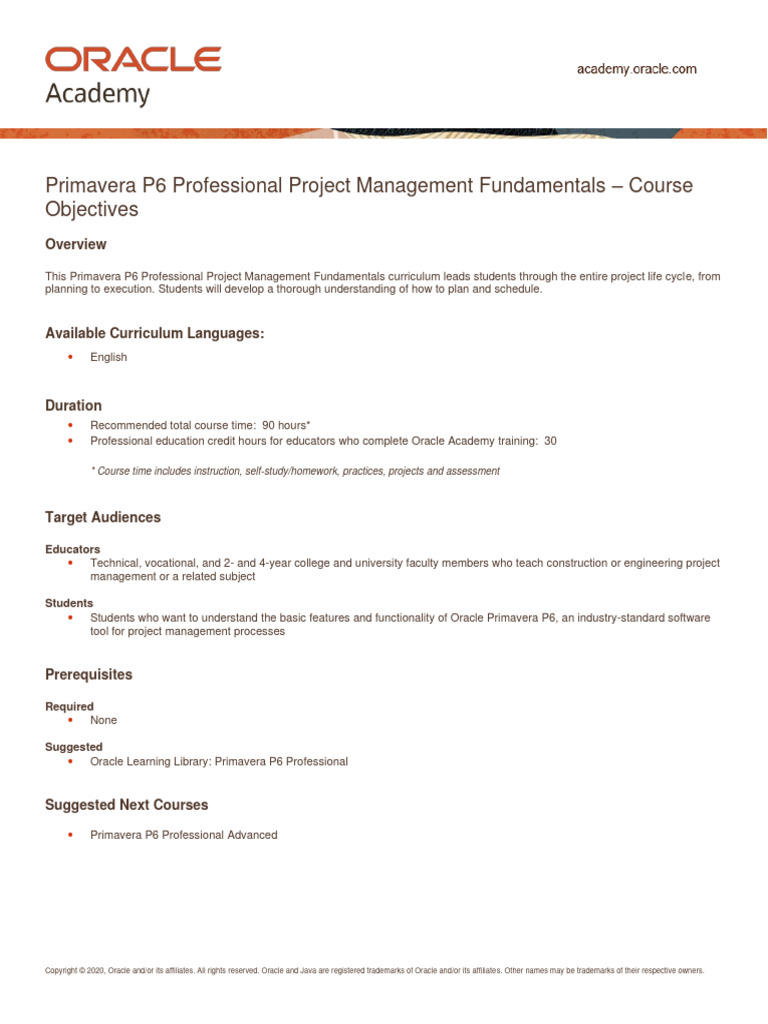 ORACLE
Academy

academy.oracle.com

Primavera P6 Professional Project Management Fundamentals – Course Objectives

Overview

This Primavera P6 Professional Project Management Fundamentals curriculum leads students through the entire project life cycle, from planning to execution. Students will develop a thorough understanding of how to plan and schedule.

Available Curriculum Languages:

• English

Duration

• Recommended total course time: 90 hours*
• Professional education credit hours for educators who complete Oracle Academy training: 30

* Course time includes instruction, self-study/homework, practices, projects and assessment

Target Audiences

Educators
• Technical, vocational, and 2- and 4-year college and university faculty members who teach construction or engineering project management or a related subject

Students
• Students who want to understand the basic features and functionality of Oracle Primavera P6, an industry-standard software tool for project management processes

Prerequisites

Required
• None

Suggested
• Oracle Learning Library: Primavera P6 Professional

Suggested Next Courses

• Primavera P6 Professional Advanced

Copyright © 2020, Oracle and/or its affiliates. All rights reserved. Oracle and Java are registered trademarks of Oracle and/or its affiliates. Other names may be trademarks of their respective owners.